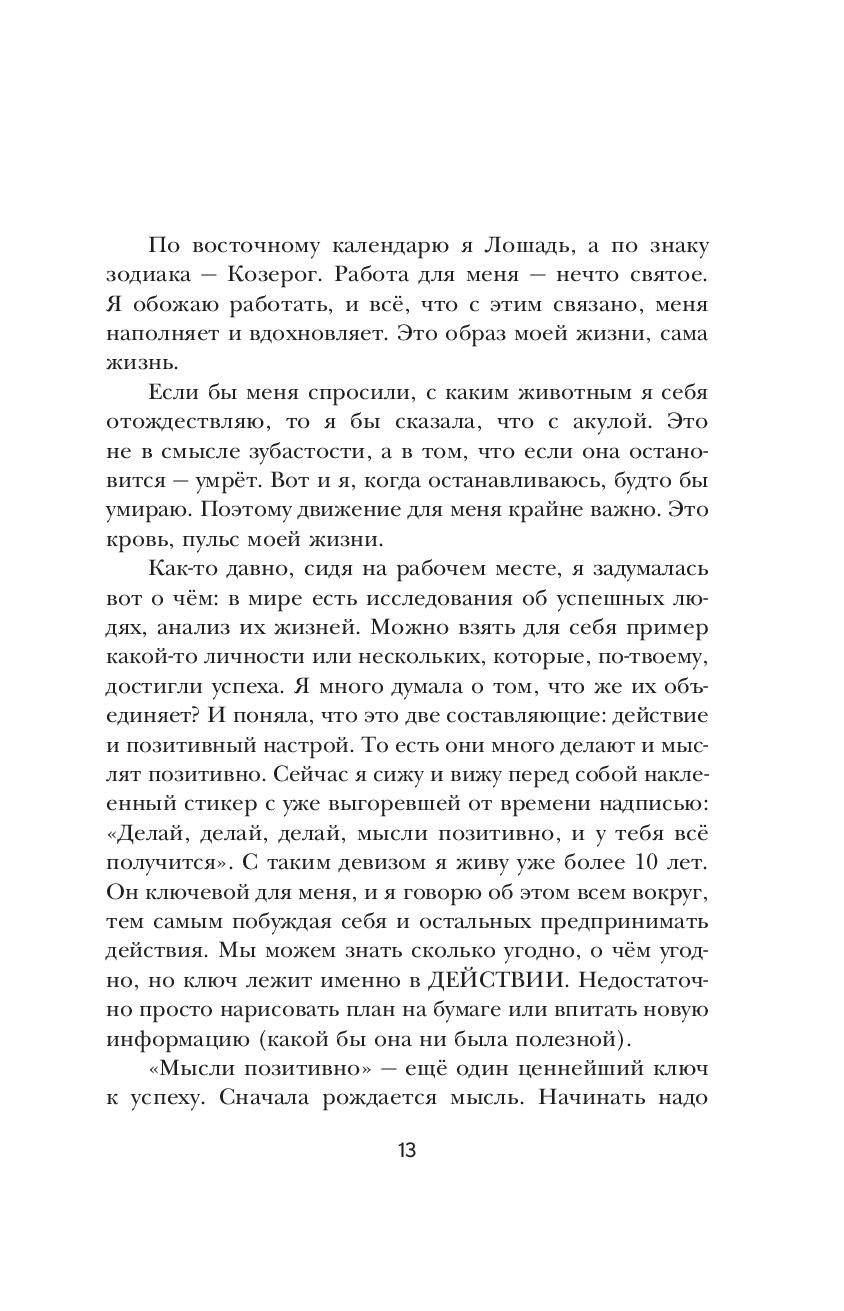 По восточному календарю я Лошадь, а по знаку зодиака — Козерог. Работа для меня — нечто святое. Я обожаю работать, и всё, что с этим связано, меня наполняет и вдохновляет. Это образ моей жизни, сама жизнь.

Если бы меня спросили, с каким животным я себя отождествляю, то я бы сказала, что с акулой. Это не в смысле зубастости, а в том, что если она остановится — умрёт. Вот и я, когда останавливаюсь, будто бы умираю. Поэтому движение для меня крайне важно. Это кровь, пульс моей жизни.

Как-то давно, сидя на рабочем месте, я задумалась вот о чём: в мире есть исследования об успешных людях, анализ их жизней. Можно взять для себя пример какой-то личности или нескольких, которые, по-твоему, достигли успеха. Я много думала о том, что же их объединяет? И поняла, что это две составляющие: действие и позитивный настрой. То есть они много делают и мыслят позитивно. Сейчас я сижу и вижу перед собой наклеенный стикер с уже выгоревшей от времени надписью: «Делай, делай, делай, мысли позитивно, и у тебя всё получится». С таким девизом я живу уже более 10 лет. Он ключевой для меня, и я говорю об этом всем вокруг, тем самым побуждая себя и остальных предпринимать действия. Мы можем знать сколько угодно, о чём угодно, но ключ лежит именно в ДЕЙСТВИИ. Недостаточно просто нарисовать план на бумаге или впитать новую информацию (какой бы она ни была полезной).

«Мысли позитивно» — ещё один ценнейший ключ к успеху. Сначала рождается мысль. Начинать надо

13